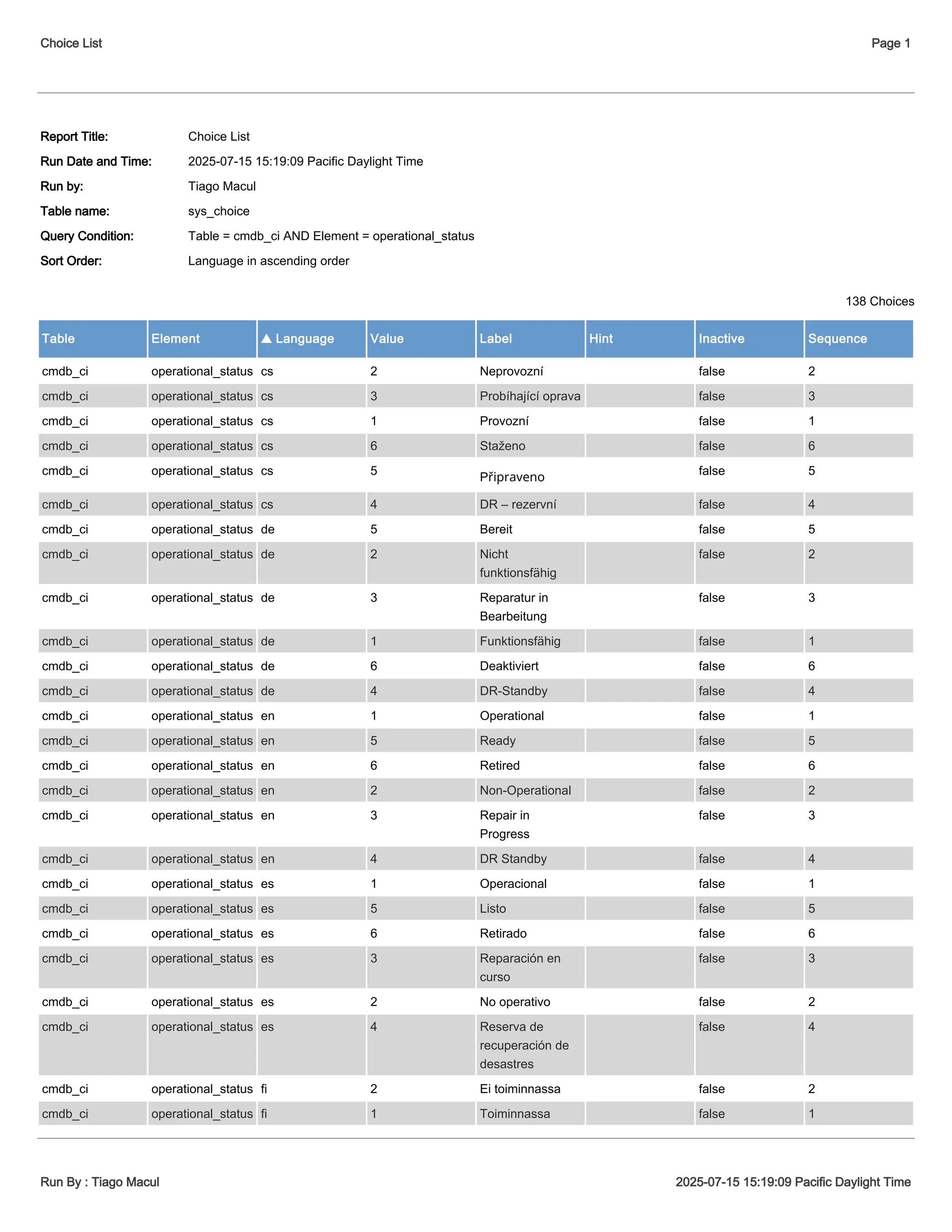 Choice List

Page 1

Report Title: Choice List
Run Date and Time: 2025-07-15 15:19:09 Pacific Daylight Time
Run by: Tiago Macul
Table name: sys_choice
Query Condition: Table = cmdb_ci AND Element = operational_status
Sort Order: Language in ascending order

138 Choices

| Table | Element | ▲ Language | Value | Label | Hint | Inactive | Sequence |
|---|---|---|---|---|---|---|---|
| cmdb_ci | operational_status | cs | 2 | Neprovozní | | false | 2 |
| cmdb_ci | operational_status | cs | 3 | Probíhající oprava | | false | 3 |
| cmdb_ci | operational_status | cs | 1 | Provozní | | false | 1 |
| cmdb_ci | operational_status | cs | 6 | Staženo | | false | 6 |
| cmdb_ci | operational_status | cs | 5 | Připraveno | | false | 5 |
| cmdb_ci | operational_status | cs | 4 | DR – rezervní | | false | 4 |
| cmdb_ci | operational_status | de | 5 | Bereit | | false | 5 |
| cmdb_ci | operational_status | de | 2 | Nicht funktionsfähig | | false | 2 |
| cmdb_ci | operational_status | de | 3 | Reparatur in Bearbeitung | | false | 3 |
| cmdb_ci | operational_status | de | 1 | Funktionsfähig | | false | 1 |
| cmdb_ci | operational_status | de | 6 | Deaktiviert | | false | 6 |
| cmdb_ci | operational_status | de | 4 | DR-Standby | | false | 4 |
| cmdb_ci | operational_status | en | 1 | Operational | | false | 1 |
| cmdb_ci | operational_status | en | 5 | Ready | | false | 5 |
| cmdb_ci | operational_status | en | 6 | Retired | | false | 6 |
| cmdb_ci | operational_status | en | 2 | Non-Operational | | false | 2 |
| cmdb_ci | operational_status | en | 3 | Repair in Progress | | false | 3 |
| cmdb_ci | operational_status | en | 4 | DR Standby | | false | 4 |
| cmdb_ci | operational_status | es | 1 | Operacional | | false | 1 |
| cmdb_ci | operational_status | es | 5 | Listo | | false | 5 |
| cmdb_ci | operational_status | es | 6 | Retirado | | false | 6 |
| cmdb_ci | operational_status | es | 3 | Reparación en curso | | false | 3 |
| cmdb_ci | operational_status | es | 2 | No operativo | | false | 2 |
| cmdb_ci | operational_status | es | 4 | Reserva de recuperación de desastres | | false | 4 |
| cmdb_ci | operational_status | fi | 2 | Ei toiminnassa | | false | 2 |
| cmdb_ci | operational_status | fi | 1 | Toiminnassa | | false | 1 |

Run By : Tiago Macul

2025-07-15 15:19:09 Pacific Daylight Time